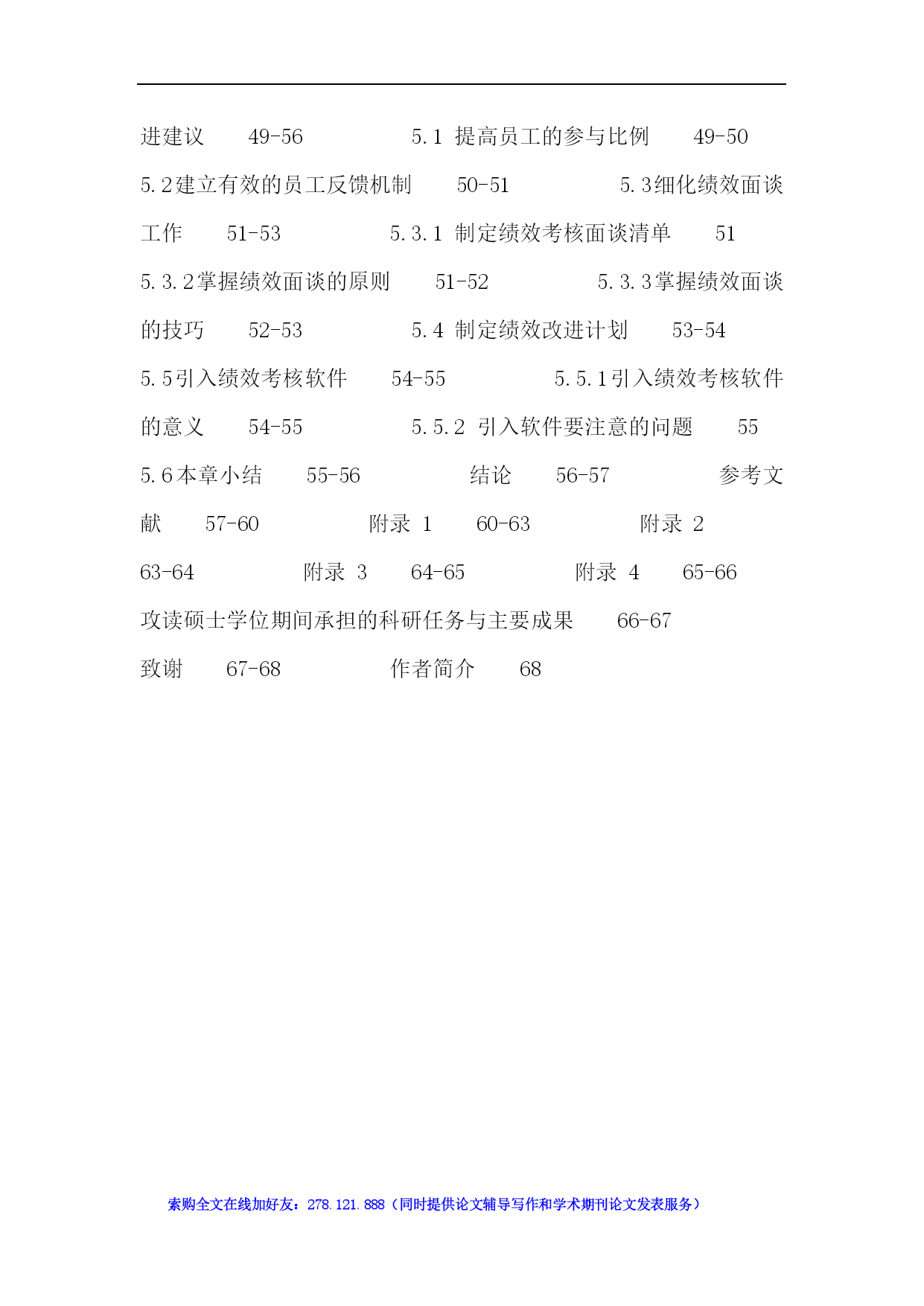 进建议 49-56 5.1 提高员工的参与比例 49-50 5.2建立有效的员工反馈机制 50-51 5.3细化绩效面谈工作 51-53 5.3.1 制定绩效考核面谈清单 51 5.3.2掌握绩效面谈的原则 51-52 5.3.3掌握绩效面谈的技巧 52-53 5.4 制定绩效改进计划 53-54 5.5引入绩效考核软件 54-55 5.5.1引入绩效考核软件的意义 54-55 5.5.2 引入软件要注意的问题 55 5.6本章小结 55-56 结论 56-57 参考文献 57-60 附录 1 60-63 附录 2 63-64 附录 3 64-65 附录 4 65-66 攻读硕士学位期间承担的科研任务与主要成果 66-67 致谢 67-68 作者简介 68

索购全文在线加好友：278.121.888（同时提供论文辅导写作和学术期刊论文发表服务）